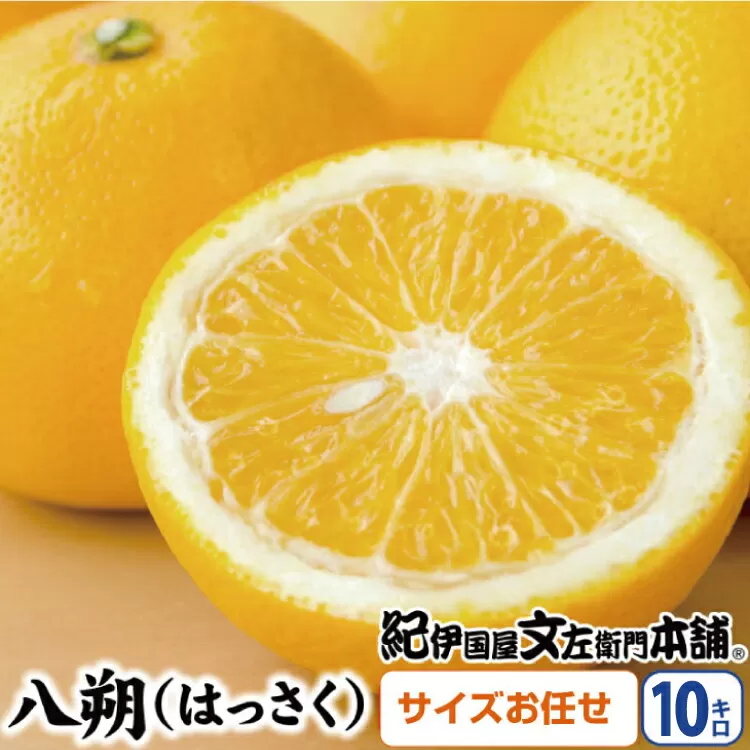 紀伊国屋文左衛門本舗®

八朔（はっさく）

サイズお任せ

10キロ